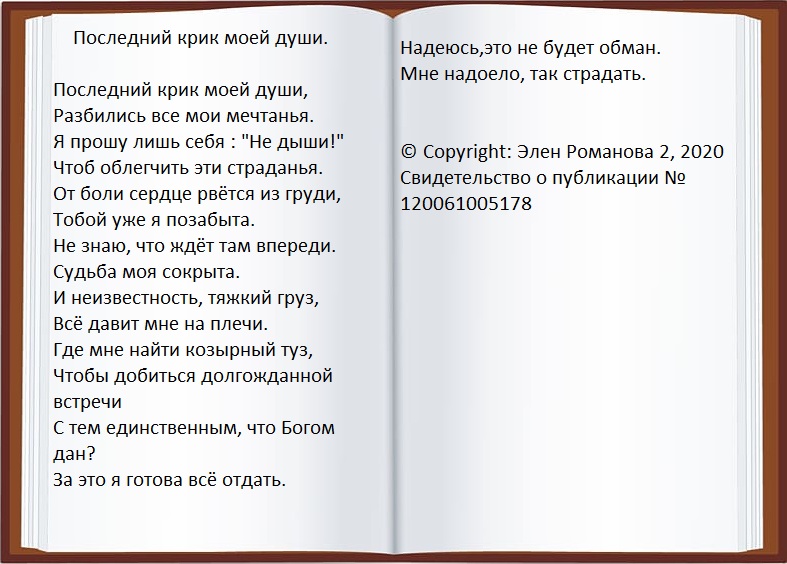 Последний крик моей души.

Последний крик моей души,
Разбились все мои мечтанья.
Я прошу лишь себя : "Не дыши!"
Чтоб облегчить эти страданья.
От боли сердце рвётся из груди,
Тобой уже я позабыта.
Не знаю, что ждёт там впереди.
Судьба моя сокрыта.
И неизвестность, тяжкий груз,
Всё давит мне на плечи.
Где мне найти козырный туз,
Чтобы добиться долгожданной встречи
С тем единственным, что Богом дан?
За это я готова всё отдать.

Надеюсь,это не будет обман.
Мне надоело, так страдать.

© Copyright: Элен Романова 2, 2020
Свидетельство о публикации № 120061005178